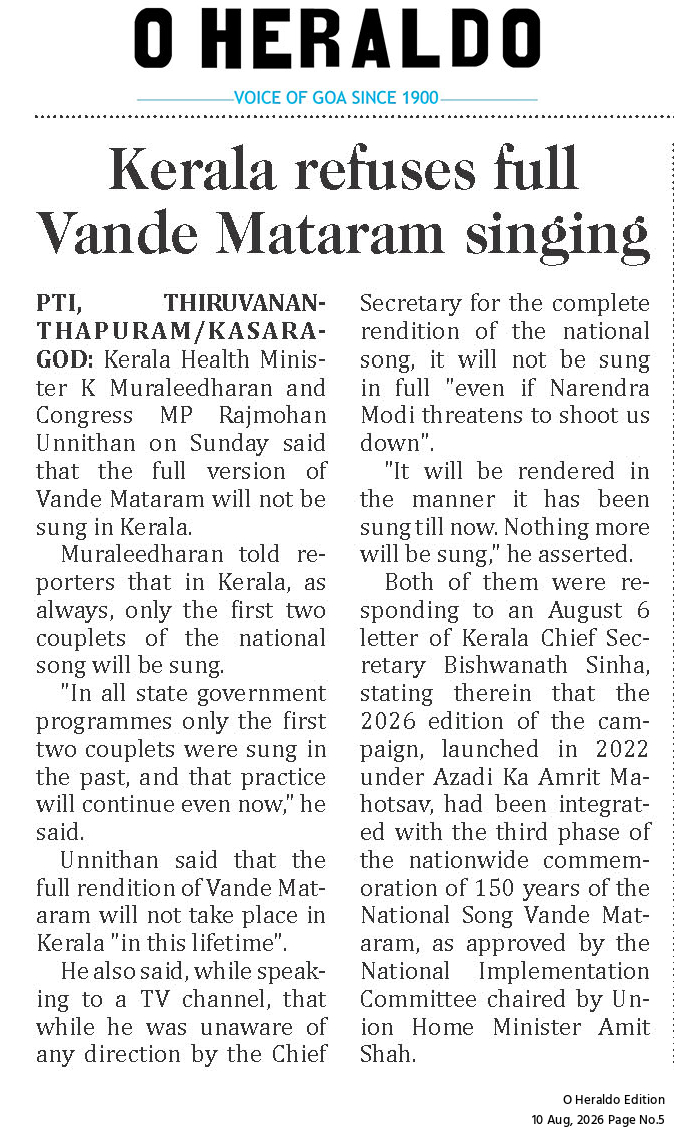 O HERALDO

VOICE OF GOA SINCE 1900

Kerala refuses full Vande Mataram singing

PTI, THIRUVANANTHAPURAM/KASARAGOD: Kerala Health Minister K Muraleedharan and Congress MP Rajmohan Unnithan on Sunday said that the full version of Vande Mataram will not be sung in Kerala.

Muraleedharan told reporters that in Kerala, as always, only the first two couplets of the national song will be sung.

"In all state government programmes only the first two couplets were sung in the past, and that practice will continue even now," he said.

Unnithan said that the full rendition of Vande Mataram will not take place in Kerala "in this lifetime".

He also said, while speaking to a TV channel, that while he was unaware of any direction by the Chief Secretary for the complete rendition of the national song, it will not be sung in full "even if Narendra Modi threatens to shoot us down".

"It will be rendered in the manner it has been sung till now. Nothing more will be sung," he asserted.

Both of them were responding to an August 6 letter of Kerala Chief Secretary Bishwanath Sinha, stating therein that the 2026 edition of the campaign, launched in 2022 under Azadi Ka Amrit Mahotsav, had been integrated with the third phase of the nationwide commemoration of 150 years of the National Song Vande Mataram, as approved by the National Implementation Committee chaired by Union Home Minister Amit Shah.

O Heraldo Edition
10 Aug, 2026 Page No.5